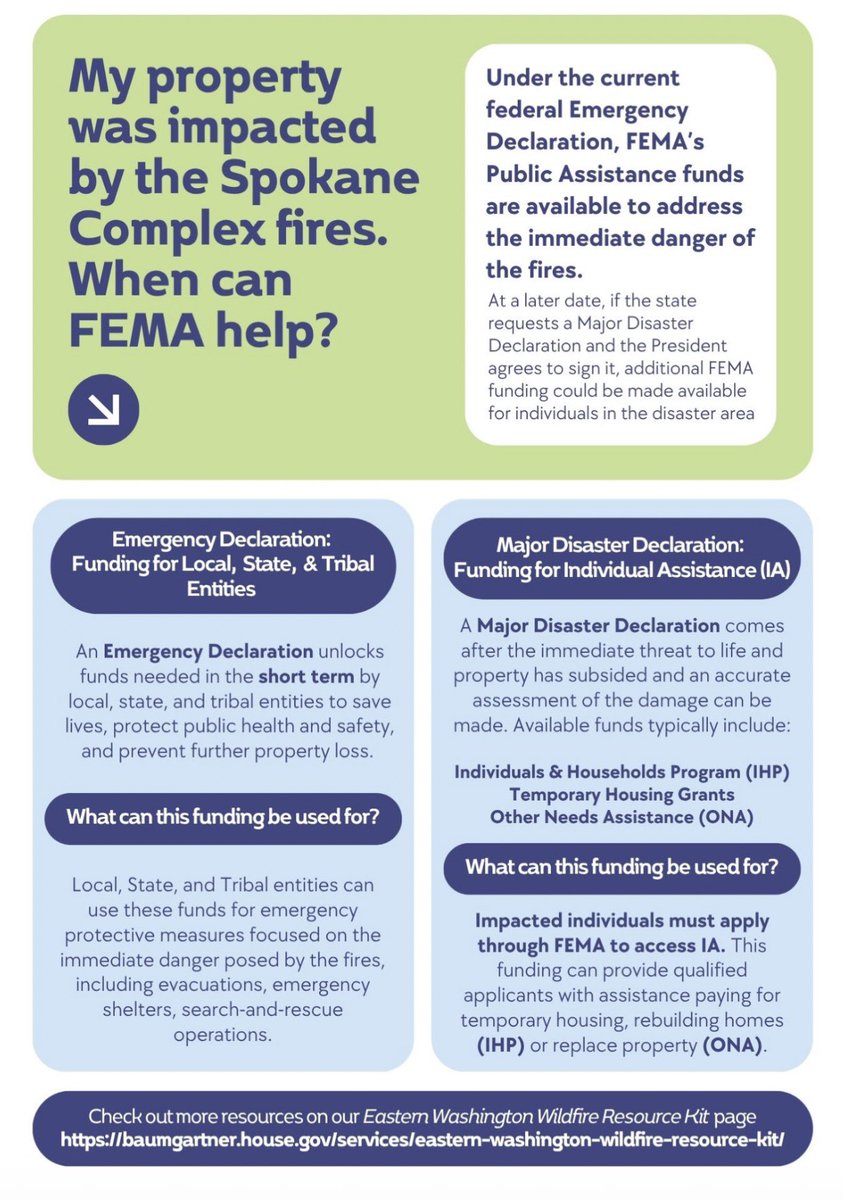 My property was impacted by the Spokane Complex fires. When can FEMA help?

Under the current federal Emergency Declaration, FEMA's Public Assistance funds are available to address the immediate danger of the fires.

At a later date, if the state requests a Major Disaster Declaration and the President agrees to sign it, additional FEMA funding could be made available for individuals in the disaster area

Emergency Declaration: Funding for Local, State, & Tribal Entities

An Emergency Declaration unlocks funds needed in the short term by local, state, and tribal entities to save lives, protect public health and safety, and prevent further property loss.

What can this funding be used for?

Local, State, and Tribal entities can use these funds for emergency protective measures focused on the immediate danger posed by the fires, including evacuations, emergency shelters, search-and-rescue operations.

Major Disaster Declaration: Funding for Individual Assistance (IA)

A Major Disaster Declaration comes after the immediate threat to life and property has subsided and an accurate assessment of the damage can be made. Available funds typically include:

Individuals & Households Program (IHP)
Temporary Housing Grants
Other Needs Assistance (ONA)

What can this funding be used for?

Impacted individuals must apply through FEMA to access IA. This funding can provide qualified applicants with assistance paying for temporary housing, rebuilding homes (IHP) or replace property (ONA).

Check out more resources on our Eastern Washington Wildfire Resource Kit page
https://baumgartner.house.gov/services/eastern-washington-wildfire-resource-kit/